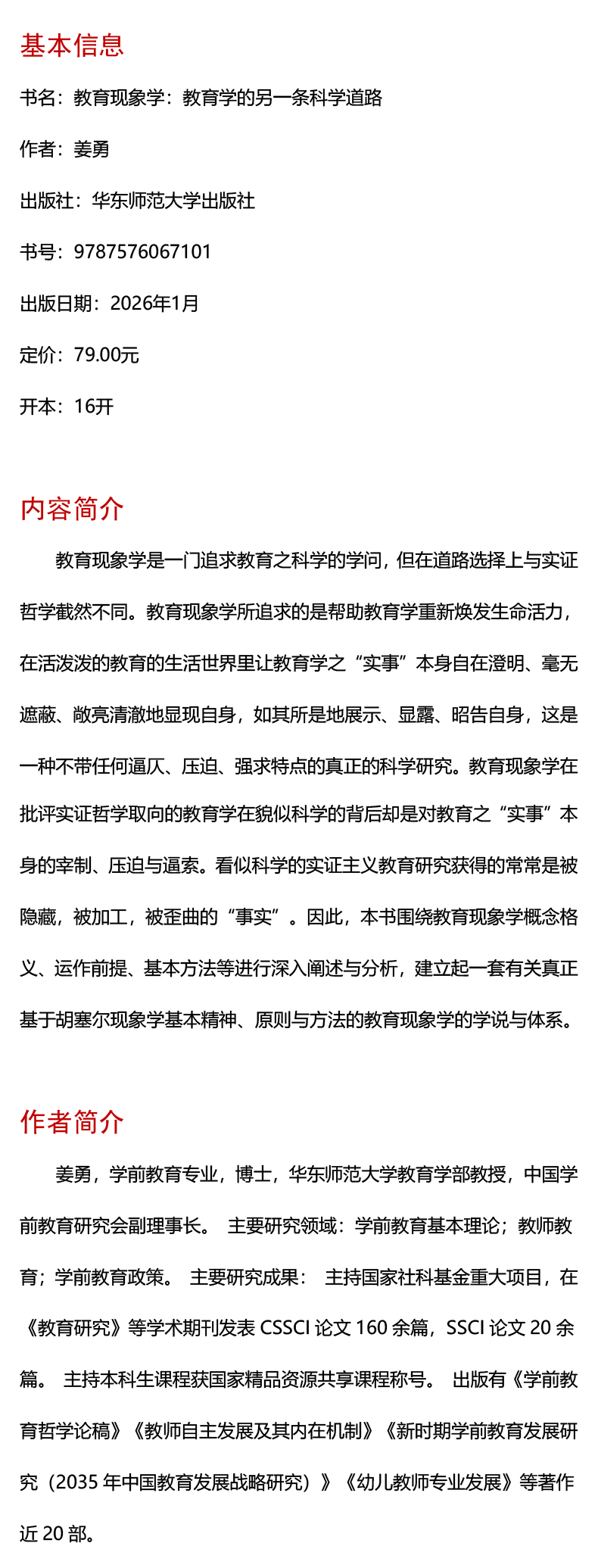 基本信息

书名：教育现象学：教育学的另一条科学道路

作者：姜勇

出版社：华东师范大学出版社

书号：9787576067101

出版日期：2026年1月

定价：79.00元

开本：16开

内容简介

教育现象学是一门追求教育之科学的学问，但在道路选择上与实证哲学截然不同。教育现象学所追求的是帮助教育学重新焕发生命活力，在活泼泼的教育的生活世界里让教育学之“实事”本身自在澄明、毫无遮蔽、敞亮清澈地显现自身，如其所是地展示、显露、昭告自身，这是一种不带任何逼仄、压迫、强求特点的真正的科学研究。教育现象学在批评实证哲学取向的教育学在貌似科学的背后却是对教育之“实事”本身的宰制、压迫与逼索。看似科学的实证主义教育研究获得的常常是被隐藏，被加工，被歪曲的“事实”。因此，本书围绕教育现象学概念格义、运作前提、基本方法等进行深入阐述与分析，建立起一套有关真正基于胡塞尔现象学基本精神、原则与方法的教育现象学的学说与体系。

作者简介

姜勇，学前教育专业，博士，华东师范大学教育学部教授，中国学前教育研究会副理事长。 主要研究领域：学前教育基本理论；教师教育；学前教育政策。 主要研究成果： 主持国家社科基金重大项目，在《教育研究》等学术期刊发表 CSSCI 论文 160 余篇，SSCI 论文 20 余篇。 主持本科生课程获国家精品资源共享课程称号。 出版有《学前教育哲学论稿》《教师自主发展及其内在机制》《新时期学前教育发展研究（2035 年中国教育发展战略研究）》《幼儿教师专业发展》等著作近 20 部。